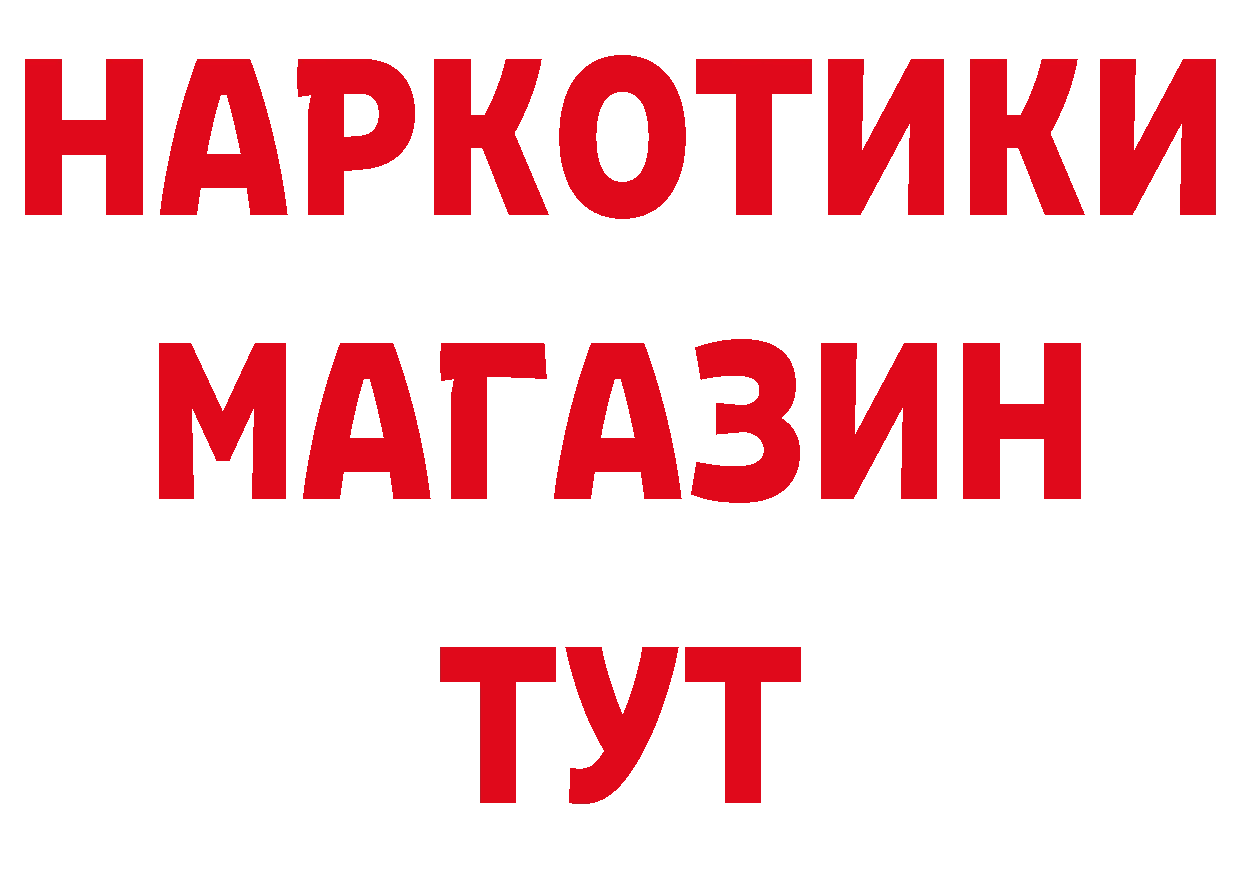 НАРКОТИКИ
МАГАЗИН
ТУТ